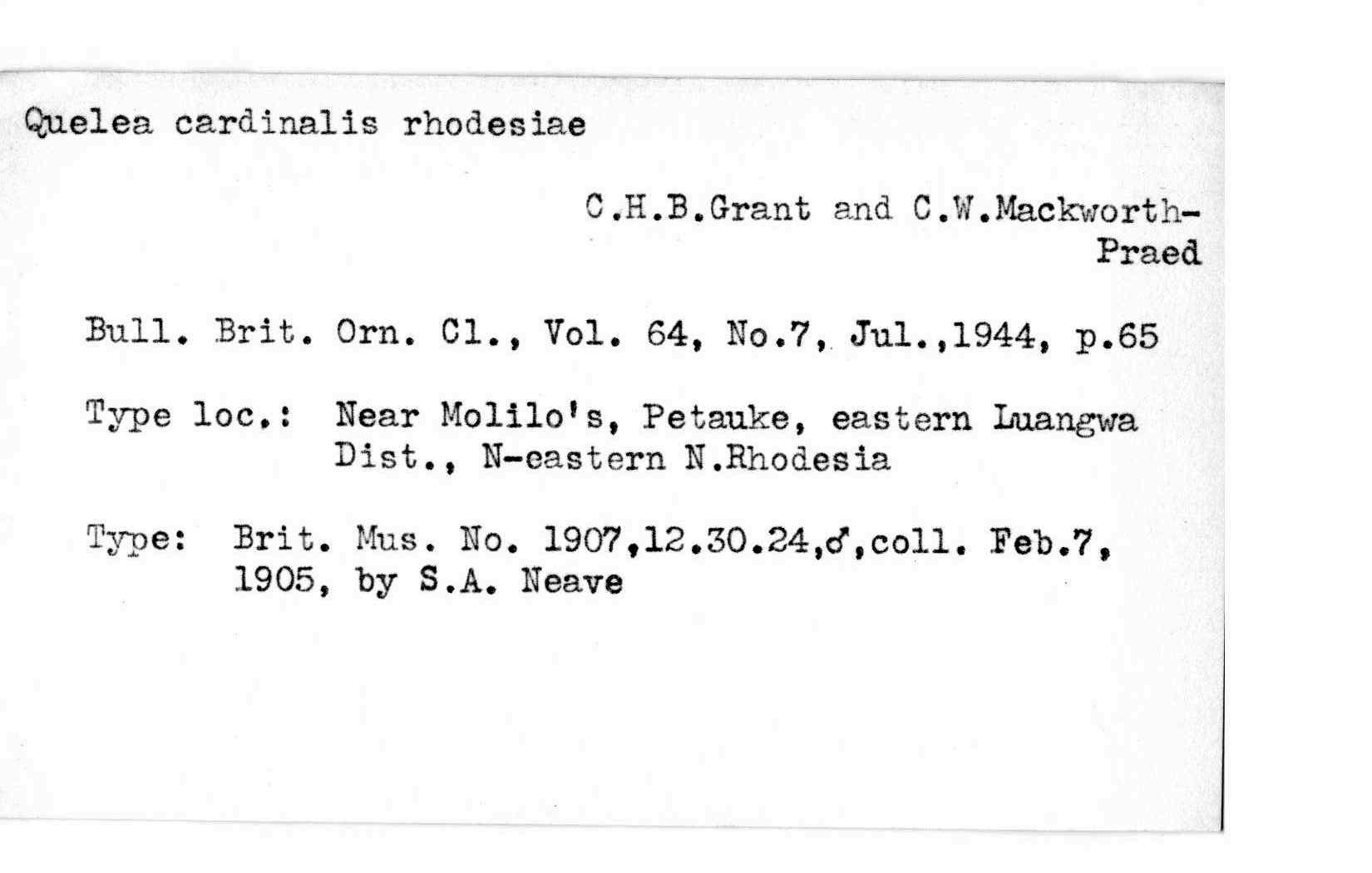 Quelea cardinalis rhodesiae

C.H.B.Grant and C.W.Mackworth-Praed

Bull. Brit. Orn. Cl., Vol. 64, No.7, Jul.,1944, p.65

Type loc.: Near Molilo's, Petauke, eastern Luangwa Dist., N-eastern N.Rhodesia

Type: Brit. Mus. No. 1907,12.30.24,♂,coll. Feb.7, 1905, by S.A. Neave